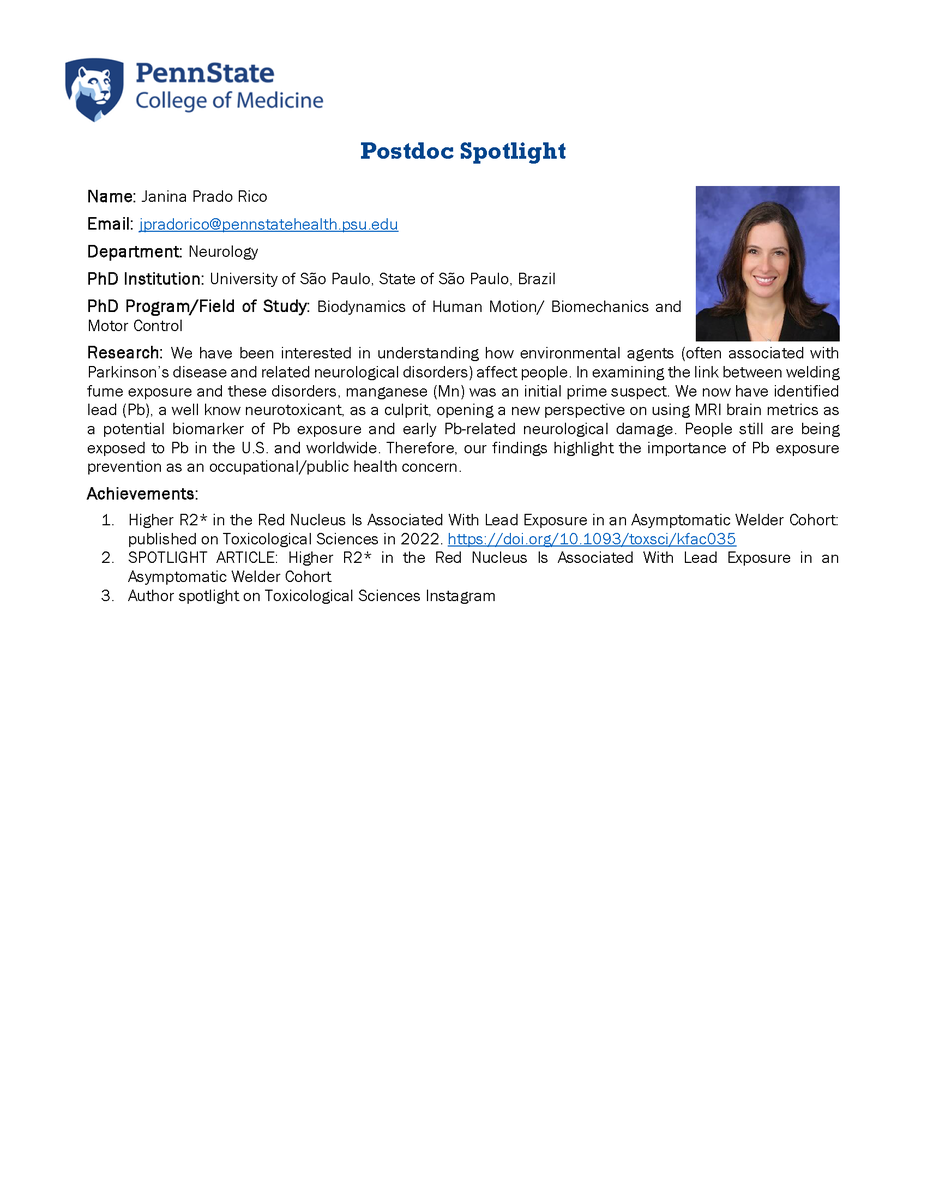 PennState
College of Medicine

Postdoc Spotlight

Name: Janina Prado Rico

Email: jpradorico@pennstatehealth.psu.edu

Department: Neurology

PhD Institution: University of São Paulo, State of São Paulo, Brazil

PhD Program/Field of Study: Biodynamics of Human Motion/ Biomechanics and Motor Control

Research: We have been interested in understanding how environmental agents (often associated with Parkinson's disease and related neurological disorders) affect people. In examining the link between welding fume exposure and these disorders, manganese (Mn) was an initial prime suspect. We now have identified lead (Pb), a well know neurotoxicant, as a culprit, opening a new perspective on using MRI brain metrics as a potential biomarker of Pb exposure and early Pb-related neurological damage. People still are being exposed to Pb in the U.S. and worldwide. Therefore, our findings highlight the importance of Pb exposure prevention as an occupational/public health concern.

Achievements:

1. Higher R2* in the Red Nucleus Is Associated With Lead Exposure in an Asymptomatic Welder Cohort: published on Toxicological Sciences in 2022. https://doi.org/10.1093/toxsci/kfac035
2. SPOTLIGHT ARTICLE: Higher R2* in the Red Nucleus Is Associated With Lead Exposure in an Asymptomatic Welder Cohort
3. Author spotlight on Toxicological Sciences Instagram